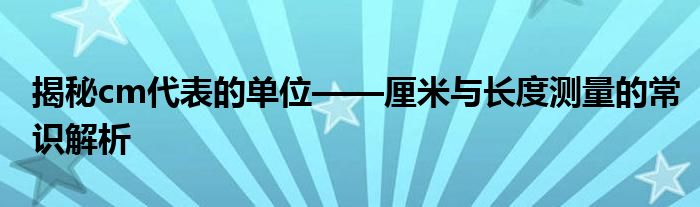 揭秘cm代表的单位——厘米与长度测量的常识解析